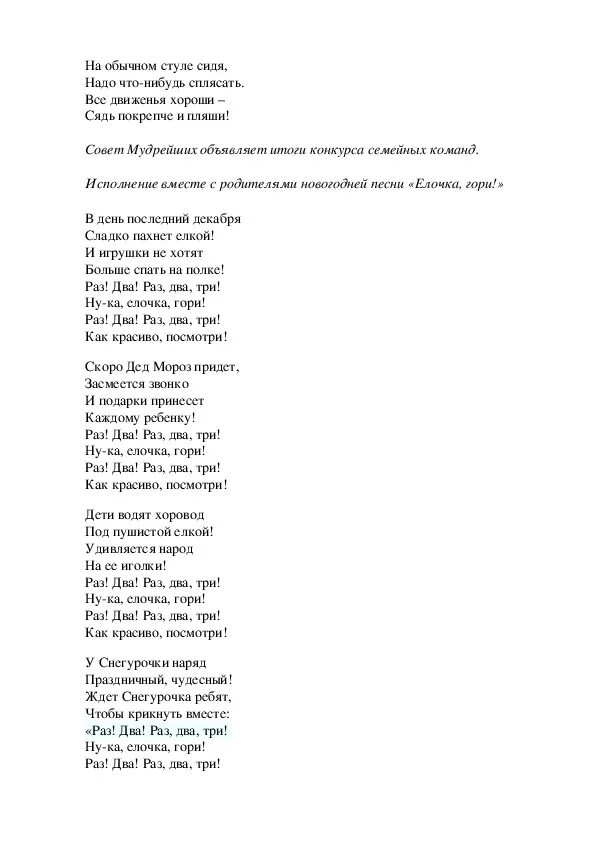 На обычном стуле сидя,
Надо что-нибудь сплясать.
Все движенья хороши –
Сядь покрепче и пляши!

Совет Мудрейших объявляет итоги конкурса семейных команд.

Исполнение вместе с родителями новогодней песни «Елочка, гори!»

В день последний декабря
Сладко пахнет елкой!
И игрушки не хотят
Больше спать на полке!
Раз! Два! Раз, два, три!
Ну-ка, елочка, гори!
Раз! Два! Раз, два, три!
Как красиво, посмотри!

Скоро Дед Мороз придет,
Засмеется звонко
И подарки принесет
Каждому ребенку!
Раз! Два! Раз, два, три!
Ну-ка, елочка, гори!
Раз! Два! Раз, два, три!
Как красиво, посмотри!

Дети водят хоровод
Под пушистой елкой!
Удивляется народ
На ее иголки!
Раз! Два! Раз, два, три!
Ну-ка, елочка, гори!
Раз! Два! Раз, два, три!
Как красиво, посмотри!

У Снегурочки наряд
Праздничный, чудесный!
Ждет Снегурочка ребят,
Чтобы крикнуть вместе:
«Раз! Два! Раз, два, три!
Ну-ка, елочка, гори!
Раз! Два! Раз, два, три!